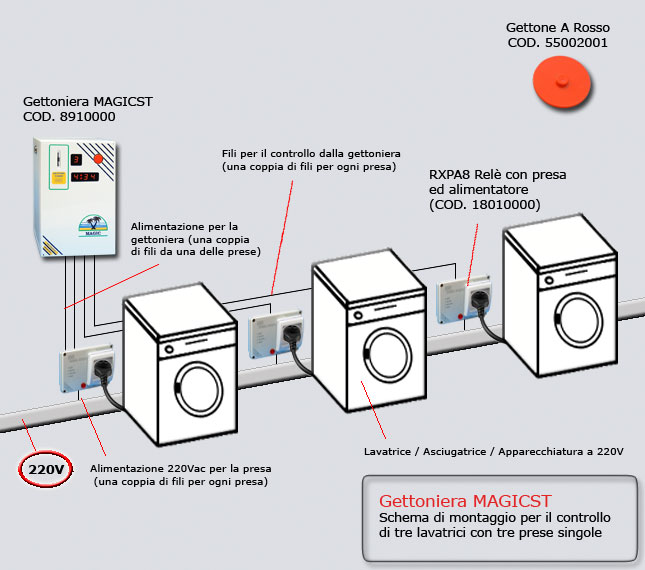 Gettone A Rosso
COD. 55002001

Gettoniera MAGICST
COD. 8910000

3
4134

MAGIC

Fili per il controllo dalla gettoniera
(una coppia di fili per ogni presa)

RXPA8 Relè con presa
ed alimentatore
(COD. 18010000)

Alimentazione per la gettoniera (una coppia di fili da una delle prese)

220V

Alimentazione 220Vac per la presa
(una coppia di fili per ogni presa)

Lavatrice / Asciugatrice / Apparecchiatura a 220V

Gettoniera MAGICST
Schema di montaggio per il controllo di tre lavatrici con tre prese singole